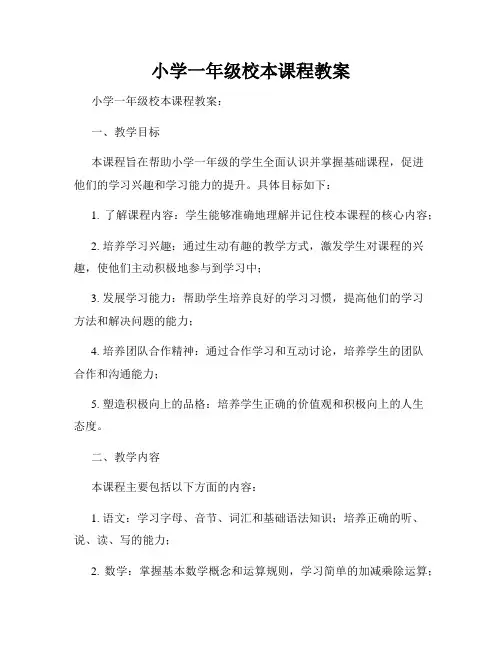 小学一年级校本课程教案

小学一年级校本课程教案：

一、教学目标

本课程旨在帮助小学一年级的学生全面认识并掌握基础课程，促进他们的学习兴趣和学习能力的提升。具体目标如下：

1. 了解课程内容：学生能够准确地理解并记住校本课程的核心内容；

2. 培养学习兴趣：通过生动有趣的教学方式，激发学生对课程的兴趣，使他们主动积极地参与到学习中；

3. 发展学习能力：帮助学生培养良好的学习习惯，提高他们的学习方法和解决问题的能力；

4. 培养团队合作精神：通过合作学习和互动讨论，培养学生的团队合作和沟通能力；

5. 塑造积极向上的品格：培养学生正确的价值观和积极向上的人生态度。

二、教学内容

本课程主要包括以下方面的内容：

1. 语文：学习字母、音节、词汇和基础语法知识；培养正确的听、说、读、写的能力；

2. 数学：掌握基本数学概念和运算规则，学习简单的加减乘除运算；